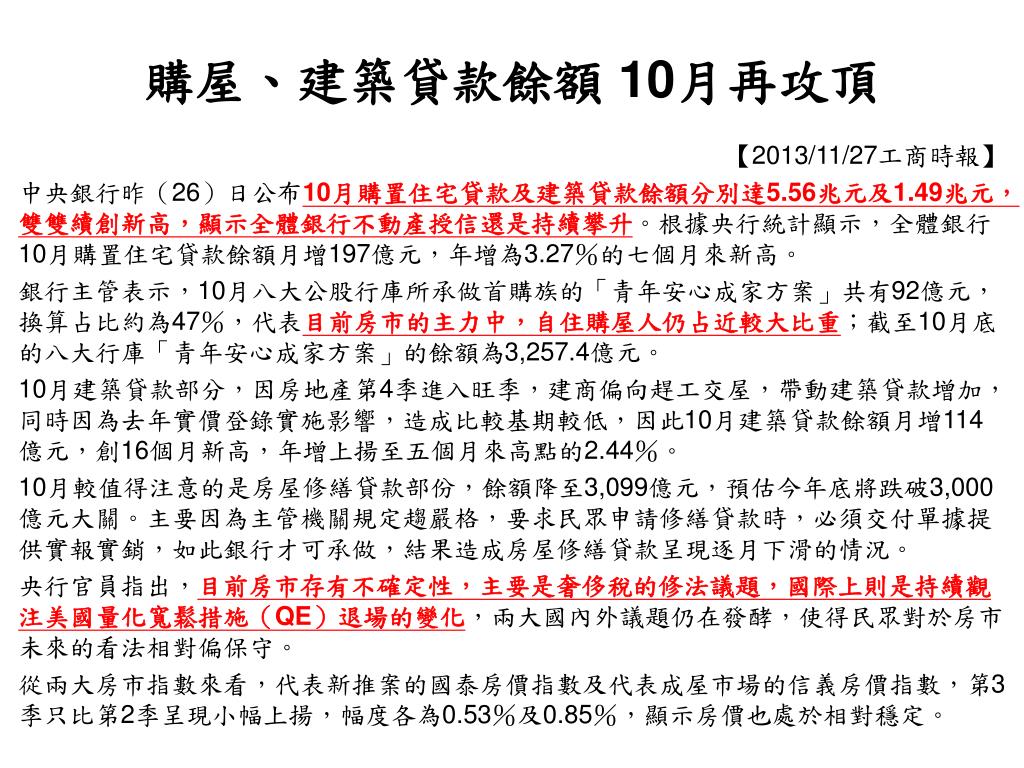 購屋、建築貸款餘額 10月再攻頂

【2013/11/27工商時報】

中央銀行昨（26）日公布10月購置住宅貸款及建築貸款餘額分別達5.56兆元及1.49兆元，雙雙續創新高，顯示全體銀行不動產授信還是持續攀升。根據央行統計顯示，全體銀行10月購置住宅貸款餘額月增197億元，年增為3.27％的七個月來新高。

銀行主管表示，10月八大公股行庫所承做首購族的「青年安心成家方案」共有92億元，換算占比約為47％，代表目前房市的主力中，自住購屋人仍占近較大比重；截至10月底的八大行庫「青年安心成家方案」的餘額為3,257.4億元。

10月建築貸款部分，因房地產第4季進入旺季，建商偏向趕工交屋，帶動建築貸款增加，同時因為去年實價登錄實施影響，造成比較基期較低，因此10月建築貸款餘額月增114億元，創16個月新高，年增上揚至五個月來高點的2.44％。

10月較值得注意的是房屋修繕貸款部份，餘額降至3,099億元，預估今年底將跌破3,000億元大關。主要因為主管機關規定趨嚴格，要求民眾申請修繕貸款時，必須交付單據提供實報實銷，如此銀行才可承做，結果造成房屋修繕貸款呈現逐月下滑的情況。

央行官員指出，目前房市存有不確定性，主要是奢侈稅的修法議題，國際上則是持續觀注美國量化寬鬆措施（QE）退場的變化，兩大國內外議題仍在發酵，使得民眾對於房市未來的看法相對偏保守。

從兩大房市指數來看，代表新推案的國泰房價指數及代表成屋市場的信義房價指數，第3季只比第2季呈現小幅上揚，幅度各為0.53％及0.85％，顯示房價也處於相對穩定。